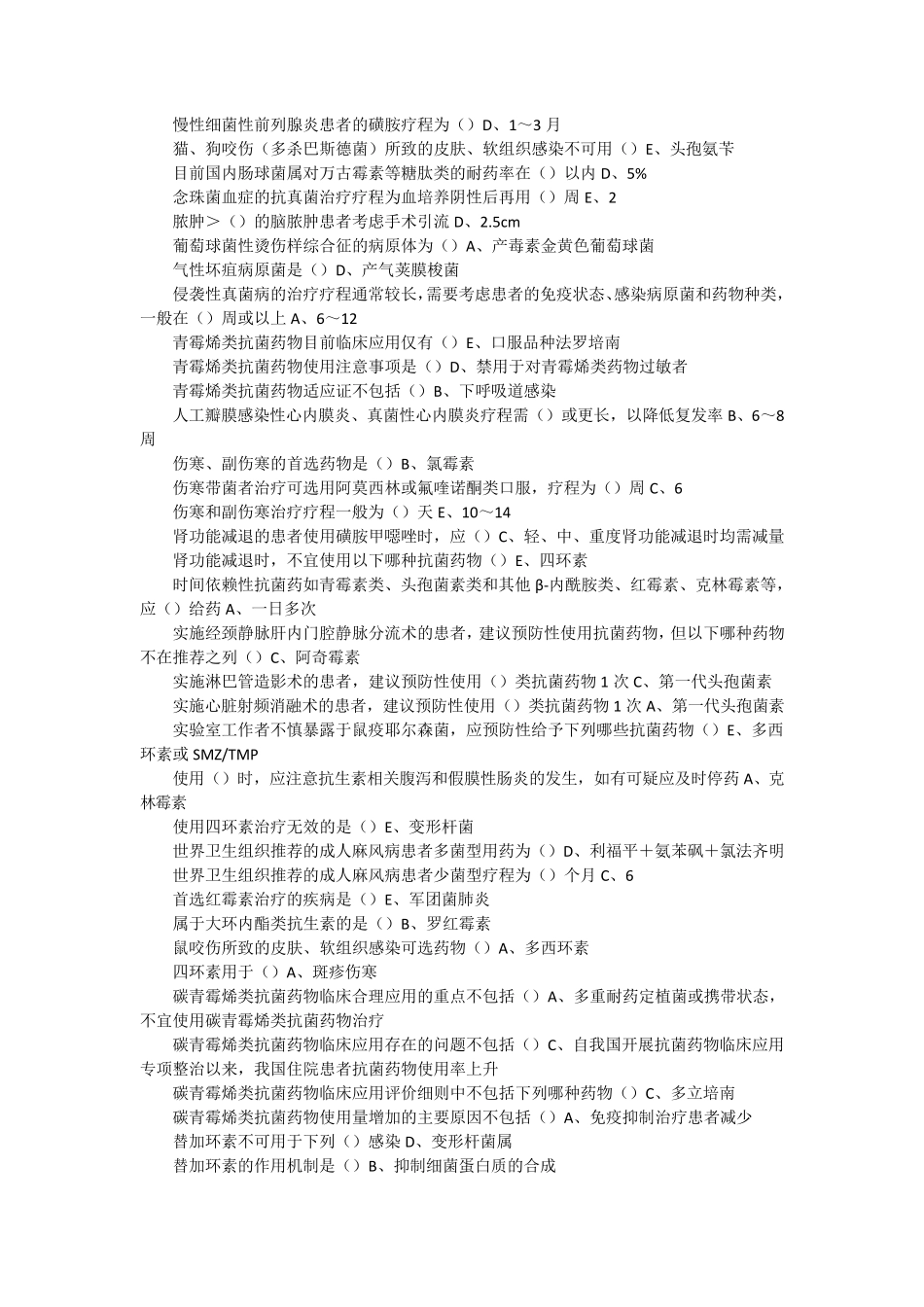 慢性细菌性前列腺炎患者的磺胺疗程为（）D、1～3 月

猫、狗咬伤（多杀巴斯德菌）所致的皮肤、软组织感染不可用（）E、头孢氨苄

目前国内肠球菌属对万古霉素等糖肽类的耐药率在（）以内 D、5%

念珠菌血症的抗真菌治疗疗程为血培养阴性后再用（）周 E、2

脓肿＞（）的脑脓肿患者考虑手术引流 D、2.5cm

葡萄球菌性烫伤样综合征的病原体为（）A、产毒素金黄色葡萄球菌

气性坏疽病原菌是（）D、产气荚膜梭菌

侵袭性真菌病的治疗疗程通常较长，需要考虑患者的免疫状态、感染病原菌和药物种类，一般在（）周或以上 A、6～12

青霉烯类抗菌药物目前临床应用仅有（）E、口服品种法罗培南

青霉烯类抗菌药物使用注意事项是（）D、禁用于对青霉烯类药物过敏者

青霉烯类抗菌药物适应证不包括（）B、下呼吸道感染

人工瓣膜感染性心内膜炎、真菌性心内膜炎疗程需（）或更长，以降低复发率 B、6～8 周

伤寒、副伤寒的首选药物是（）B、氯霉素

伤寒带菌者治疗可选用阿莫西林或氟喹诺酮类口服，疗程为（）周 C、6

伤寒和副伤寒治疗疗程一般为（）天 E、10～14

肾功能减退的患者使用磺胺甲噁唑时，应（）C、轻、中、重度肾功能减退时均需减量

肾功能减退时，不宜使用以下哪种抗菌药物（）E、四环素

时间依赖性抗菌药如青霉素类、头孢菌素类和其他 β-内酰胺类、红霉素、克林霉素等，应（）给药 A、一日多次

实施经颈静脉肝内门腔静脉分流术的患者，建议预防性使用抗菌药物，但以下哪种药物不在推荐之列（）C、阿奇霉素

实施淋巴管造影术的患者，建议预防性使用（）类抗菌药物 1 次 C、第一代头孢菌素

实施心脏射频消融术的患者，建议预防性使用（）类抗菌药物 1 次 A、第一代头孢菌素

实验室工作者不慎暴露于鼠疫耶尔森菌，应预防性给予下列哪些抗菌药物（）E、多西环素或 SMZ/TMP

使用（）时，应注意抗生素相关腹泻和假膜性肠炎的发生，如有可疑应及时停药 A、克林霉素

使用四环素治疗无效的是（）E、变形杆菌

世界卫生组织推荐的成人麻风病患者多菌型用药为（）D、利福平＋氨苯砜＋氯法齐明

世界卫生组织推荐的成人麻风病患者少菌型疗程为（）个月 C、6

首选红霉素治疗的疾病是（）E、军团菌肺炎

属于大环内酯类抗生素的是（）B、罗红霉素

鼠咬伤所致的皮肤、软组织感染可选药物（）A、多西环素

四环素用于（）A、斑疹伤寒

碳青霉烯类抗菌药物临床合理应用的重点不包括（）A、多重耐药定植菌或携带状态，不宜使用碳青霉烯类抗菌药物治疗

碳青霉烯类抗菌药物临床应用存在的问题不包括（）C、自我国开展抗菌药物临床应用专项整治以来，我国住院患者抗菌药物使用率上升

碳青霉烯类抗菌药物临床应用评价细则中不包括下列哪种药物（）C、多立培南

碳青霉烯类抗菌药物使用量增加的主要原因不包括（）A、免疫抑制治疗患者减少

替加环素不可用于下列（）感染 D、变形杆菌属

替加环素的作用机制是（）B、抑制细菌蛋白质的合成